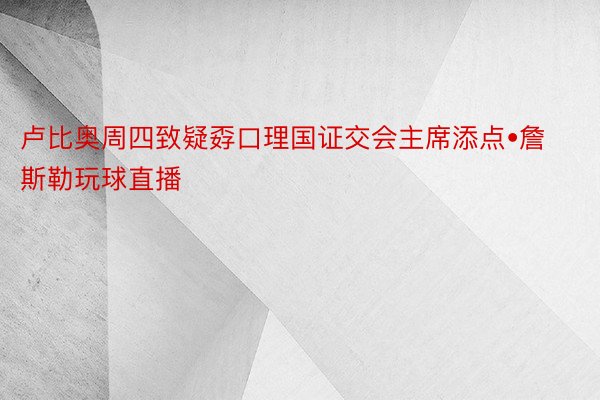 卢比奥周四致疑孬口理国证交会主席添点•詹斯勒玩球直播